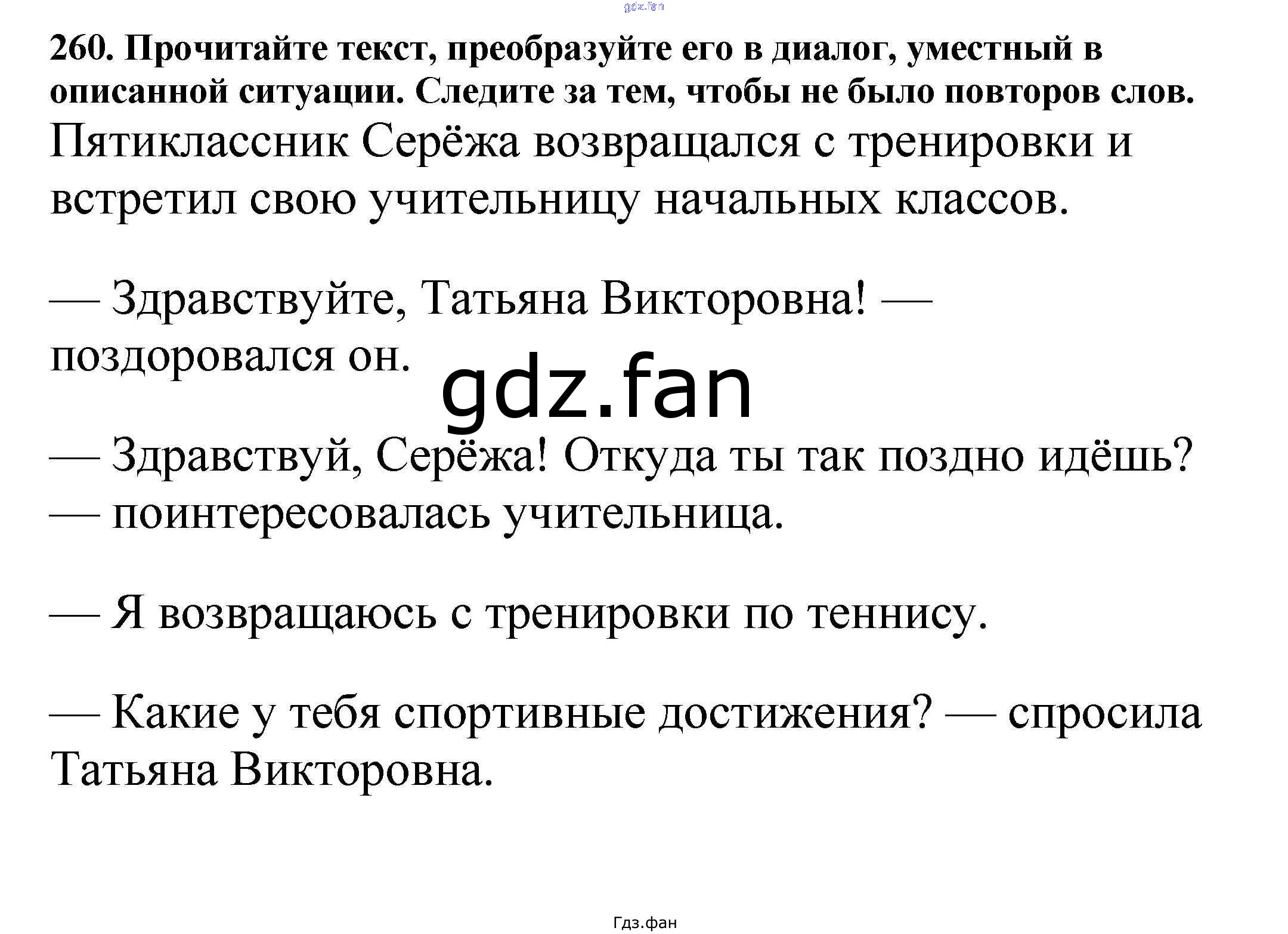 gdz.fan

260. Прочитайте текст, преобразуйте его в диалог, уместный в описанной ситуации. Следите за тем, чтобы не было повторов слов.

Пятиклассник Серёжа возвращался с тренировки и встретил свою учительницу начальных классов.

— Здравствуйте, Татьяна Викторовна! — поздоровался он.

gdz.fan

— Здравствуй, Серёжа! Откуда ты так поздно идёшь? — поинтересовалась учительница.

— Я возвращаюсь с тренировки по теннису.

— Какие у тебя спортивные достижения? — спросила Татьяна Викторовна.

Гдз.фан